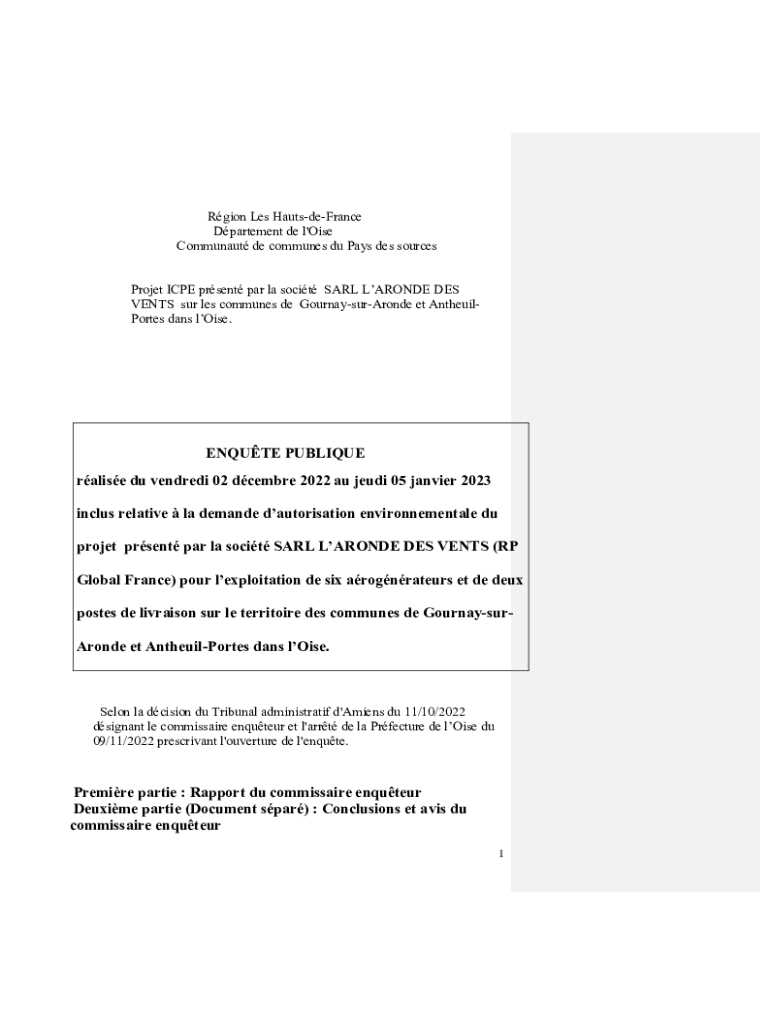 Région Les Hauts-de-France
Département de l'Oise
Communauté de communes du Pays des sources

Projet ICPE présenté par la société SARL L'ARONDE DES VENTS sur les communes de Gournay-sur-Aronde et Antheuil-Portes dans l'Oise.

ENQUÊTE PUBLIQUE

réalisée du vendredi 02 décembre 2022 au jeudi 05 janvier 2023 inclus relative à la demande d'autorisation environnementale du projet présenté par la société SARL L'ARONDE DES VENTS (RP Global France) pour l'exploitation de six aérogénérateurs et de deux postes de livraison sur le territoire des communes de Gournay-sur-Aronde et Antheuil-Portes dans l'Oise.

Selon la décision du Tribunal administratif d'Amiens du 11/10/2022 désignant le commissaire enquêteur et l'arrêté de la Préfecture de l'Oise du 09/11/2022 prescrivant l'ouverture de l'enquête.

Première partie : Rapport du commissaire enquêteur
Deuxième partie (Document séparé) : Conclusions et avis du commissaire enquêteur

1